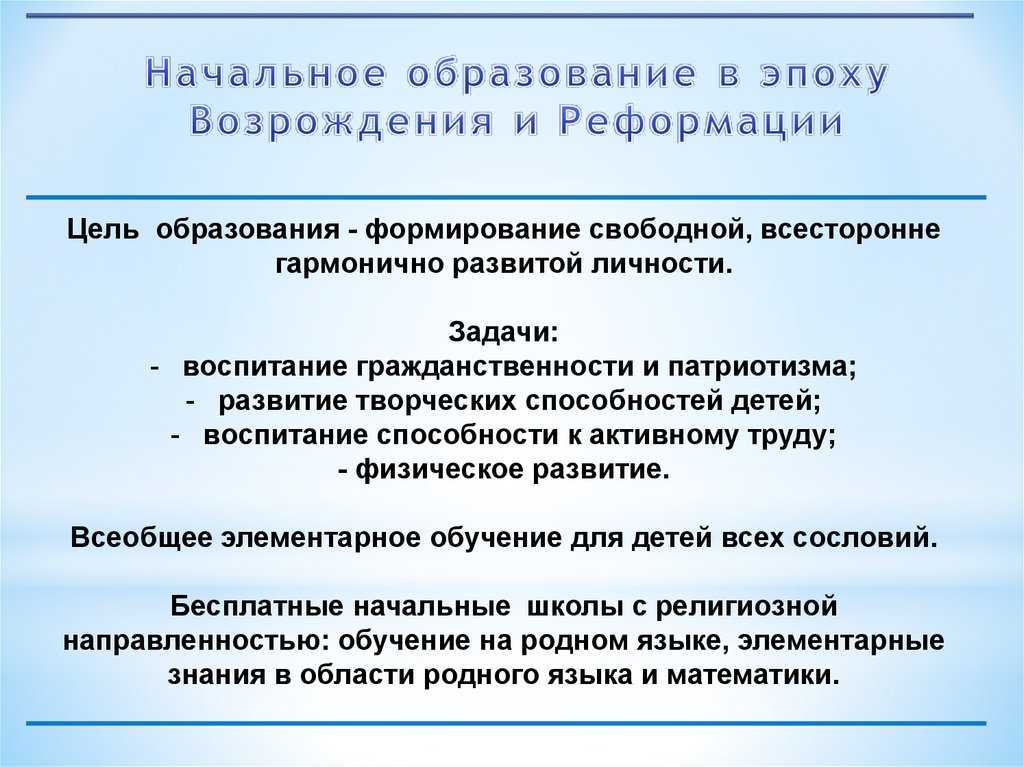 Начальное образование в эпоху Возрождения и Реформации

Цель образования - формирование свободной, всесторонне гармонично развитой личности.

Задачи:
- воспитание гражданственности и патриотизма;
- развитие творческих способностей детей;
- воспитание способности к активному труду;
- физическое развитие.

Всеобщее элементарное обучение для детей всех сословий.

Бесплатные начальные школы с религиозной направленностью: обучение на родном языке, элементарные знания в области родного языка и математики.